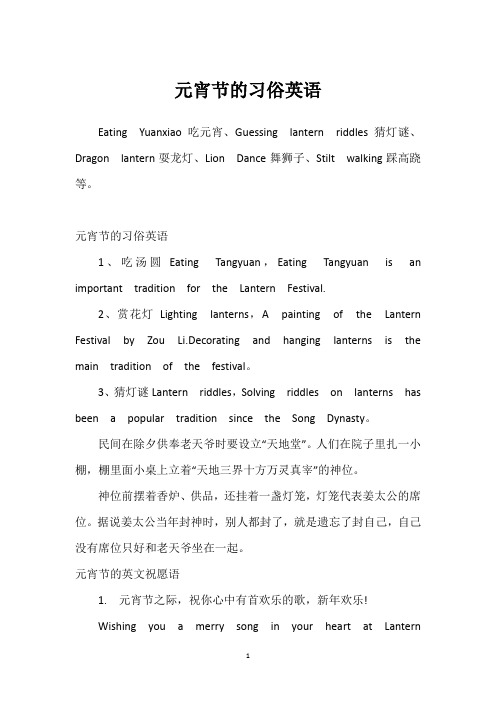 元宵节的习俗英语

Eating Yuanxiao 吃元宵、Guessing lantern riddles 猜灯谜、Dragon lantern 耍龙灯、Lion Dance 舞狮子、Stilt walking 踩高跷等。

元宵节的习俗英语

1、吃汤圆 Eating Tangyuan，Eating Tangyuan is an important tradition for the Lantern Festival.

2、赏花灯 Lighting lanterns，A painting of the Lantern Festival by Zou Li.Decorating and hanging lanterns is the main tradition of the festival。

3、猜灯谜 Lantern riddles，Solving riddles on lanterns has been a popular tradition since the Song Dynasty。

民间在除夕供奉老天爷时要设立“天地堂”。人们在院子里扎一小棚，棚里面小桌上立着“天地三界十方万灵真宰”的神位。

神位前摆着香炉、供品，还挂着一盏灯笼，灯笼代表姜太公的席位。据说姜太公当年封神时，别人都封了，就是遗忘了封自己，自己没有席位只好和老天爷坐在一起。

元宵节的英文祝愿语

1. 元宵节之际，祝你心中有首欢乐的歌，新年欢乐!

Wishing you a merry song in your heart at Lantern

1